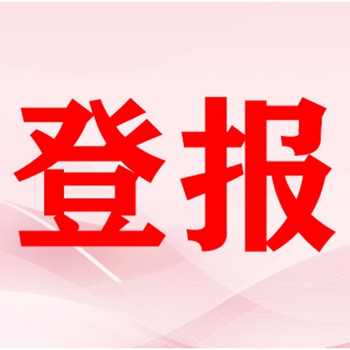 登报